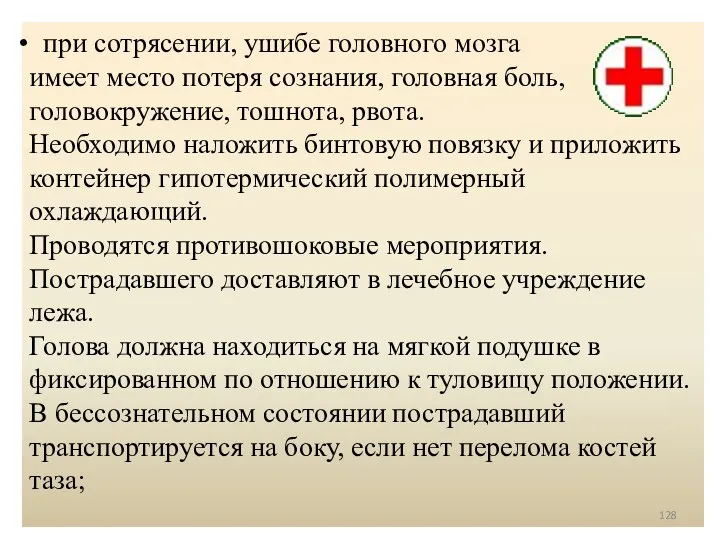 • при сотрясении, ушибе головного мозга имеет место потеря сознания, головная боль, головокружение, тошнота, рвота.
Необходимо наложить бинтовую повязку и приложить контейнер гипотермический полимерный охлаждающий.
Проводятся противошоковые мероприятия.
Пострадавшего доставляют в лечебное учреждение лежа.
Голова должна находиться на мягкой подушке в фиксированном по отношению к туловищу положении.
В бессознательном состоянии пострадавший транспортируется на боку, если нет перелома костей таза;

128